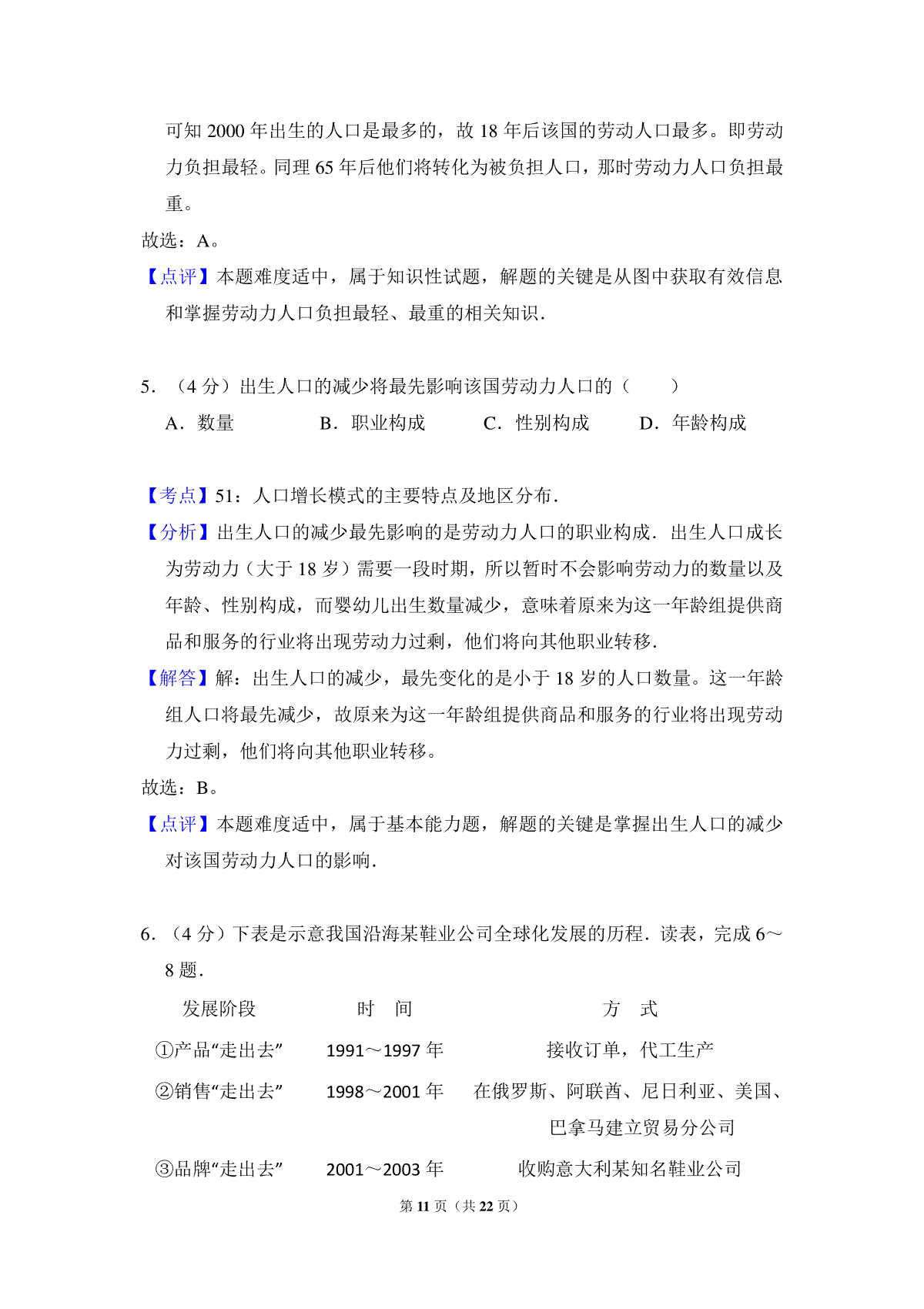 可知 2000 年出生的人口是最多的，故 18 年后该国的劳动人口最多。即劳动力负担最轻。同理 65 年后他们将转化为被负担人口，那时劳动力人口负担最重。

故选：A。

【点评】本题难度适中，属于知识性试题，解题的关键是从图中获取有效信息和掌握劳动力人口负担最轻、最重的相关知识．

5．（4 分）出生人口的减少将最先影响该国劳动力人口的（　　）

A．数量　　B．职业构成　　C．性别构成　　D．年龄构成

【考点】51：人口增长模式的主要特点及地区分布．

【分析】出生人口的减少最先影响的是劳动力人口的职业构成．出生人口成长为劳动力（大于 18 岁）需要一段时期，所以暂时不会影响劳动力的数量以及年龄、性别构成，而婴幼儿出生数量减少，意味着原来为这一年龄组提供商品和服务的行业将出现劳动力过剩，他们将向其他职业转移．

【解答】解：出生人口的减少，最先变化的是小于 18 岁的人口数量。这一年龄组人口将最先减少，故原来为这一年龄组提供商品和服务的行业将出现劳动力过剩，他们将向其他职业转移。

故选：B。

【点评】本题难度适中，属于基本能力题，解题的关键是掌握出生人口的减少对该国劳动力人口的影响．

6．（4 分）下表是示意我国沿海某鞋业公司全球化发展的历程．读表，完成 6～8 题．

| 发展阶段 | 时　间 | 方　式 |
|---|---|---|
| ①产品“走出去” | 1991～1997 年 | 接收订单，代工生产 |
| ②销售“走出去” | 1998～2001 年 | 在俄罗斯、阿联酋、尼日利亚、美国、巴拿马建立贸易分公司 |
| ③品牌“走出去” | 2001～2003 年 | 收购意大利某知名鞋业公司 |

第 11 页（共 22 页）